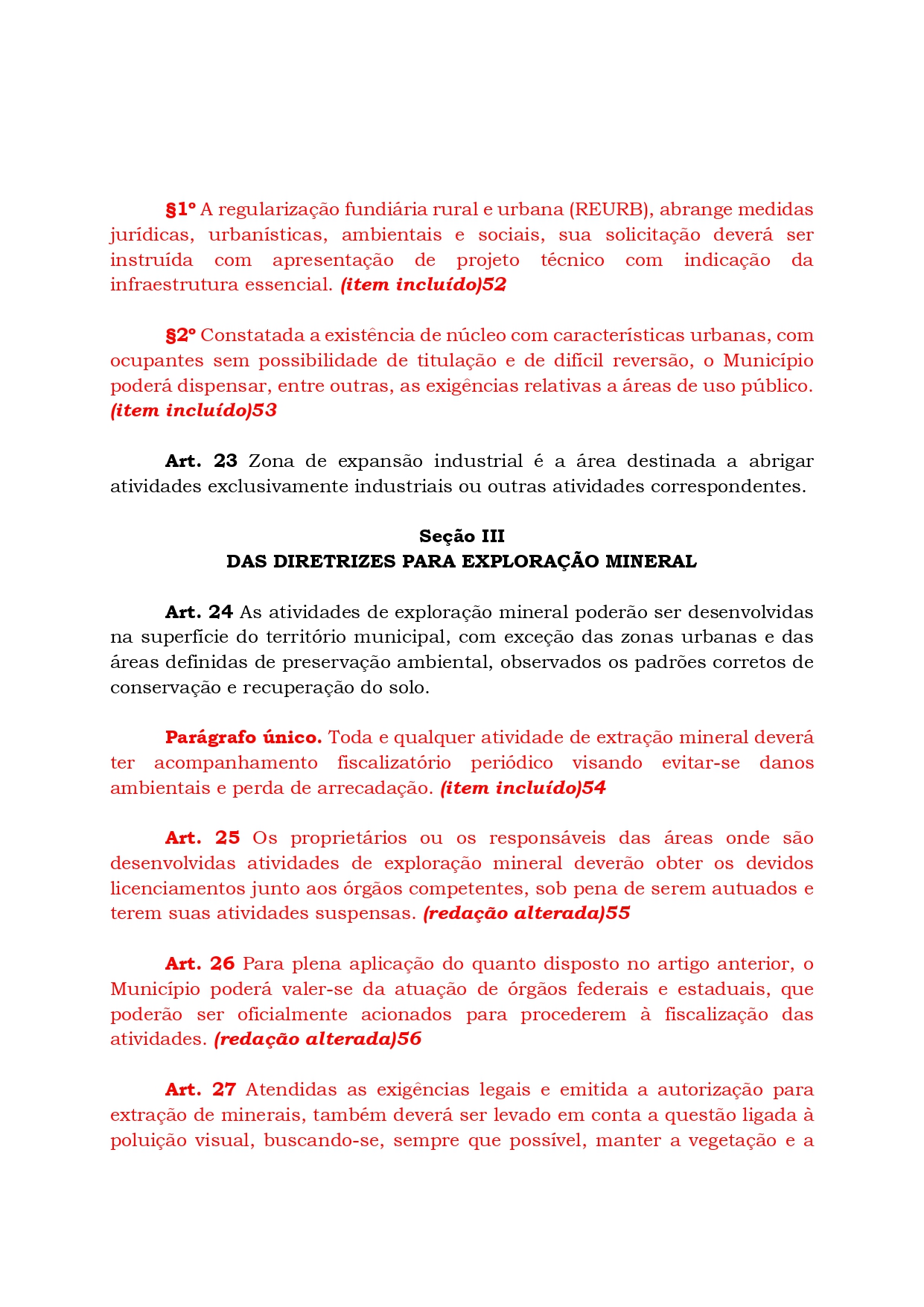 §1º A regularização fundiária rural e urbana (REURB), abrange medidas jurídicas, urbanísticas, ambientais e sociais, sua solicitação deverá ser instruída com apresentação de projeto técnico com indicação da infraestrutura essencial. (item incluído)52

§2º Constatada a existência de núcleo com características urbanas, com ocupantes sem possibilidade de titulação e de difícil reversão, o Município poderá dispensar, entre outras, as exigências relativas a áreas de uso público. (item incluído)53

Art. 23 Zona de expansão industrial é a área destinada a abrigar atividades exclusivamente industriais ou outras atividades correspondentes.

Seção III
DAS DIRETRIZES PARA EXPLORAÇÃO MINERAL

Art. 24 As atividades de exploração mineral poderão ser desenvolvidas na superfície do território municipal, com exceção das zonas urbanas e das áreas definidas de preservação ambiental, observados os padrões corretos de conservação e recuperação do solo.

Parágrafo único. Toda e qualquer atividade de extração mineral deverá ter acompanhamento fiscalizatório periódico visando evitar-se danos ambientais e perda de arrecadação. (item incluído)54

Art. 25 Os proprietários ou os responsáveis das áreas onde são desenvolvidas atividades de exploração mineral deverão obter os devidos licenciamentos junto aos órgãos competentes, sob pena de serem autuados e terem suas atividades suspensas. (redação alterada)55

Art. 26 Para plena aplicação do quanto disposto no artigo anterior, o Município poderá valer-se da atuação de órgãos federais e estaduais, que poderão ser oficialmente acionados para procederem à fiscalização das atividades. (redação alterada)56

Art. 27 Atendidas as exigências legais e emitida a autorização para extração de minerais, também deverá ser levado em conta a questão ligada à poluição visual, buscando-se, sempre que possível, manter a vegetação e a